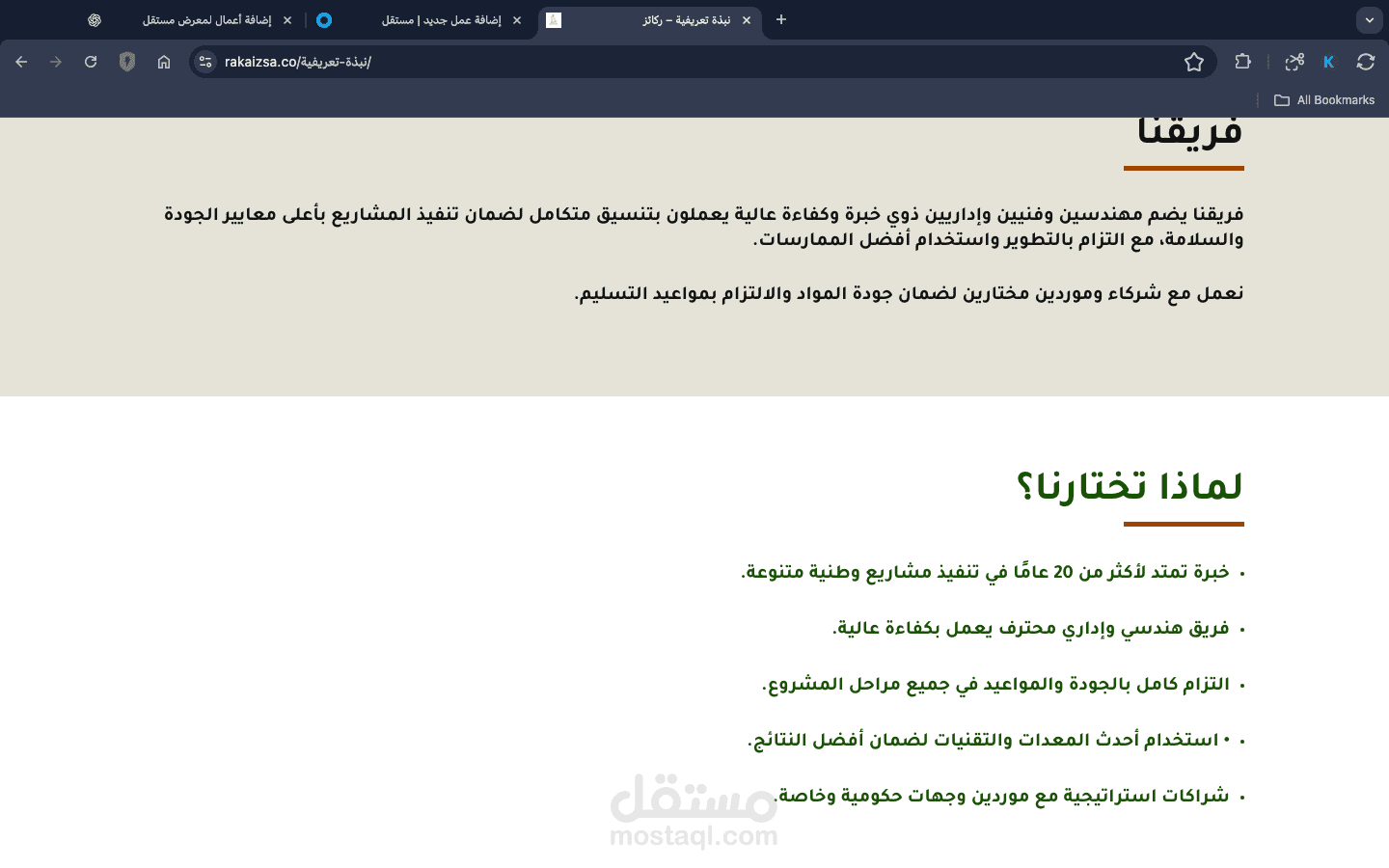 إضافة أعمال لمعرض مستقل
إضافة عمل جديد | مستقل
نبذة تعريفية – ركائز

rakaizsa.co/نبذة-تعريفية/

All Bookmarks

فريقنا

فريقنا يضم مهندسين وفنيين وإداريين ذوي خبرة وكفاءة عالية يعملون بتنسيق متكامل لضمان تنفيذ المشاريع بأعلى معايير الجودة والسلامة، مع التزام بالتطوير واستخدام أفضل الممارسات.

نعمل مع شركاء وموردين مختارين لضمان جودة المواد والالتزام بمواعيد التسليم.

لماذا تختارنا؟

• خبرة تمتد لأكثر من 20 عامًا في تنفيذ مشاريع وطنية متنوعة.

• فريق هندسي وإداري محترف يعمل بكفاءة عالية.

• التزام كامل بالجودة والمواعيد في جميع مراحل المشروع.

• • استخدام أحدث المعدات والتقنيات لضمان أفضل النتائج.

• شراكات استراتيجية مع موردين وجهات حكومية وخاصة.

مستقل
mostaql.com